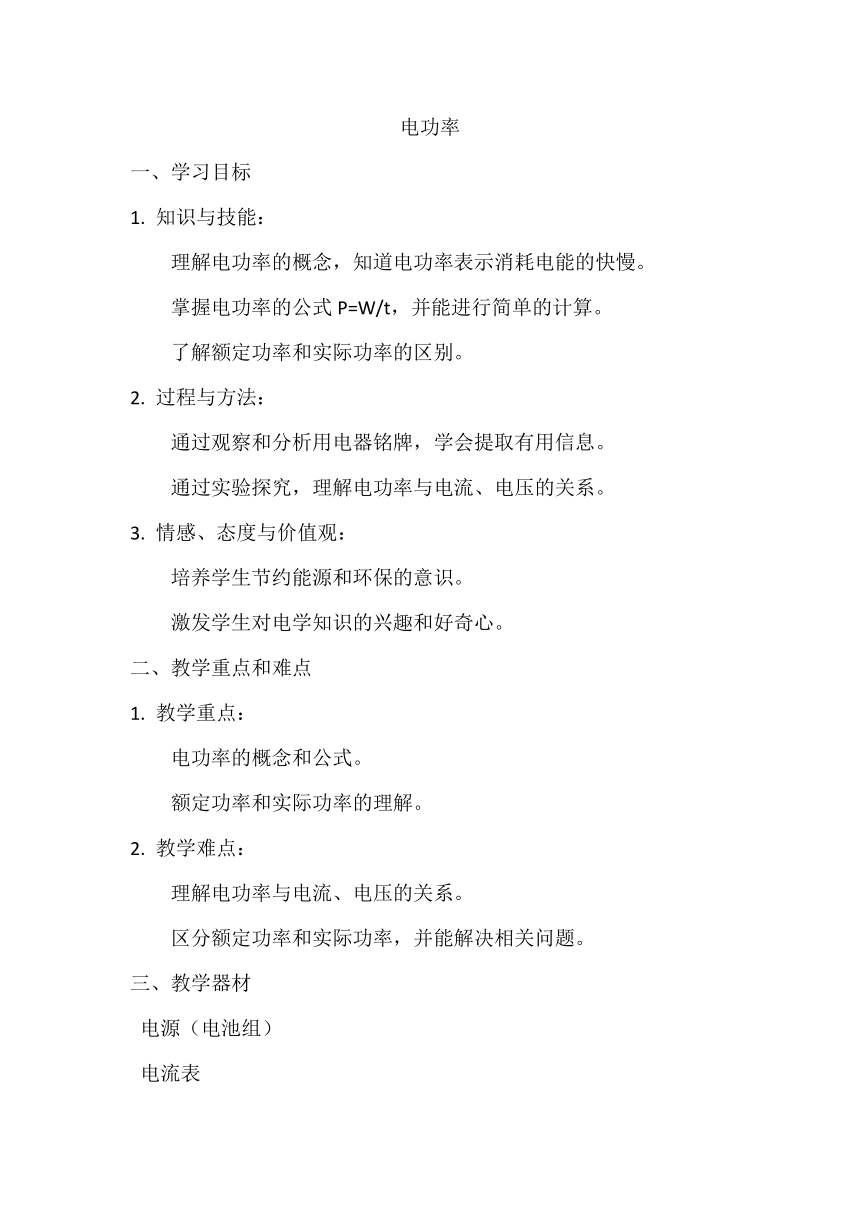 电功率

一、学习目标

1. 知识与技能：

理解电功率的概念，知道电功率表示消耗电能的快慢。

掌握电功率的公式 $P=W/t$，并能进行简单的计算。

了解额定功率和实际功率的区别。

2. 过程与方法：

通过观察和分析用电器铭牌，学会提取有用信息。

通过实验探究，理解电功率与电流、电压的关系。

3. 情感、态度与价值观：

培养学生节约能源和环保的意识。

激发学生对电学知识的兴趣和好奇心。

二、教学重点和难点

1. 教学重点：

电功率的概念和公式。

额定功率和实际功率的理解。

2. 教学难点：

理解电功率与电流、电压的关系。

区分额定功率和实际功率，并能解决相关问题。

三、教学器材

电源（电池组）

电流表